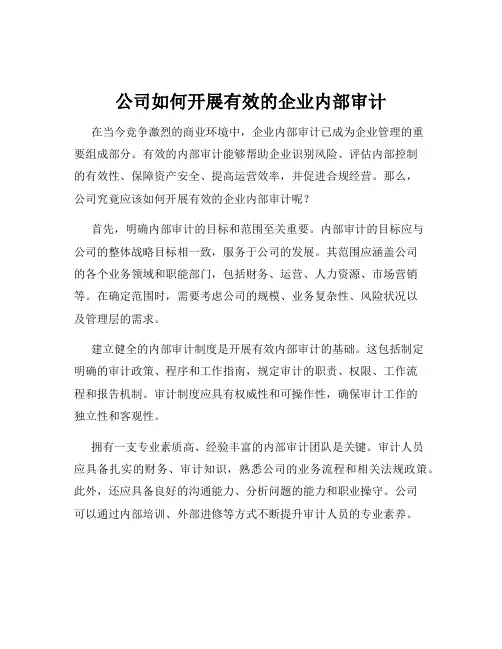 公司如何开展有效的企业内部审计

在当今竞争激烈的商业环境中，企业内部审计已成为企业管理的重要组成部分。有效的内部审计能够帮助企业识别风险、评估内部控制的有效性、保障资产安全、提高运营效率，并促进合规经营。那么，公司究竟应该如何开展有效的企业内部审计呢？

首先，明确内部审计的目标和范围至关重要。内部审计的目标应与公司的整体战略目标相一致，服务于公司的发展。其范围应涵盖公司的各个业务领域和职能部门，包括财务、运营、人力资源、市场营销等。在确定范围时，需要考虑公司的规模、业务复杂性、风险状况以及管理层的需求。

建立健全的内部审计制度是开展有效内部审计的基础。这包括制定明确的审计政策、程序和工作指南，规定审计的职责、权限、工作流程和报告机制。审计制度应具有权威性和可操作性，确保审计工作的独立性和客观性。

拥有一支专业素质高、经验丰富的内部审计团队是关键。审计人员应具备扎实的财务、审计知识，熟悉公司的业务流程和相关法规政策。此外，还应具备良好的沟通能力、分析问题的能力和职业操守。公司可以通过内部培训、外部进修等方式不断提升审计人员的专业素养。